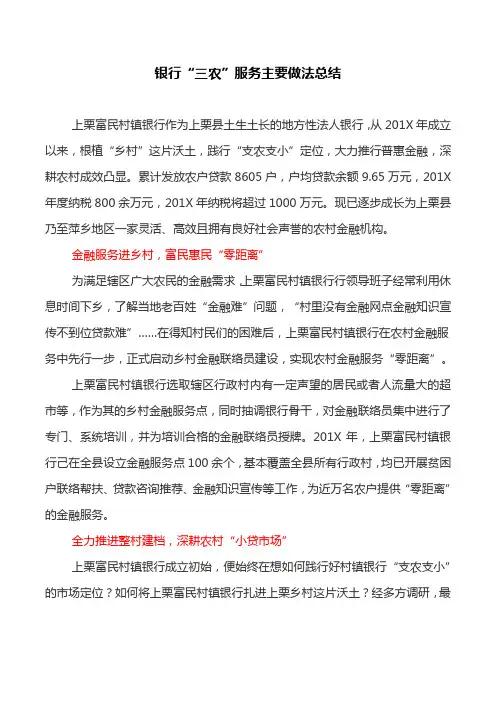 银行“三农”服务主要做法总结

上栗富民村镇银行作为上栗县土生土长的地方性法人银行，从 201X 年成立以来，根植“乡村”这片沃土，践行“支农支小”定位，大力推行普惠金融，深耕农村成效凸显。累计发放农户贷款 8605 户，户均贷款余额 9.65 万元，201X 年度纳税 800 余万元，201X 年纳税将超过 1000 万元。现已逐步成长为上栗县乃至萍乡地区一家灵活、高效且拥有良好社会声誉的农村金融机构。

金融服务进乡村，富民惠民“零距离”

为满足辖区广大农民的金融需求，上栗富民村镇银行行领导班子经常利用休息时间下乡，了解当地老百姓“金融难”问题，“村里没有金融网点金融知识宣传不到位贷款难”……在得知村民们的困难后，上栗富民村镇银行在农村金融服务中先行一步，正式启动乡村金融联络员建设，实现农村金融服务“零距离”。

上栗富民村镇银行选取辖区行政村内有一定声望的居民或者人流量大的超市等，作为其的乡村金融服务点，同时抽调银行骨干，对金融联络员集中进行了专门、系统培训，并为培训合格的金融联络员授牌。201X 年，上栗富民村镇银行已在全县设立金融服务点 100 余个，基本覆盖全县所有行政村，均已开展贫困户联络帮扶、贷款咨询推荐、金融知识宣传等工作，为近万名农户提供“零距离”的金融服务。

全力推进整村建档，深耕农村“小贷市场”

上栗富民村镇银行成立初始，便始终在想如何践行好村镇银行“支农支小”的市场定位？如何将上栗富民村镇银行扎进上栗乡村这片沃土？经多方调研，最